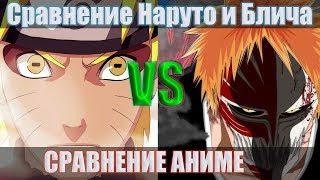 Сравнение Наруто и Блича

VS

СРАВНЕНИЕ АНИМЕ